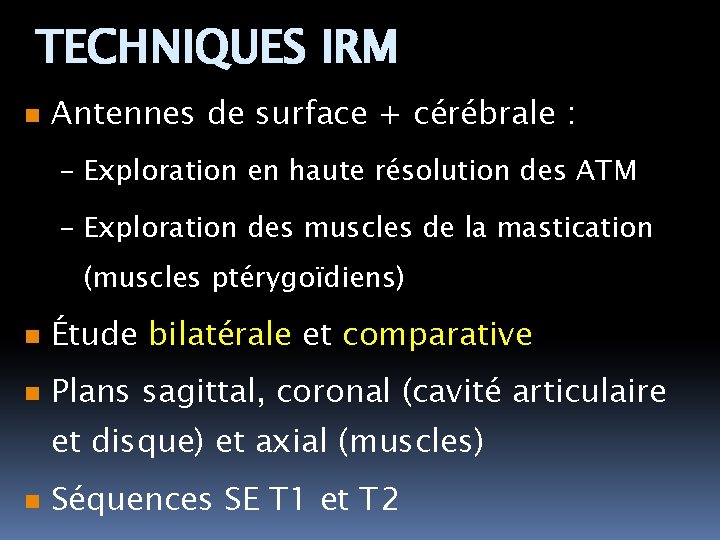 TECHNIQUES IRM

• Antennes de surface + cérébrale :

- Exploration en haute résolution des ATM

- Exploration des muscles de la mastication (muscles ptérygoïdiens)

• Étude bilatérale et comparative

• Plans sagittal, coronal (cavité articulaire et disque) et axial (muscles)

• Séquences SE T1 et T2